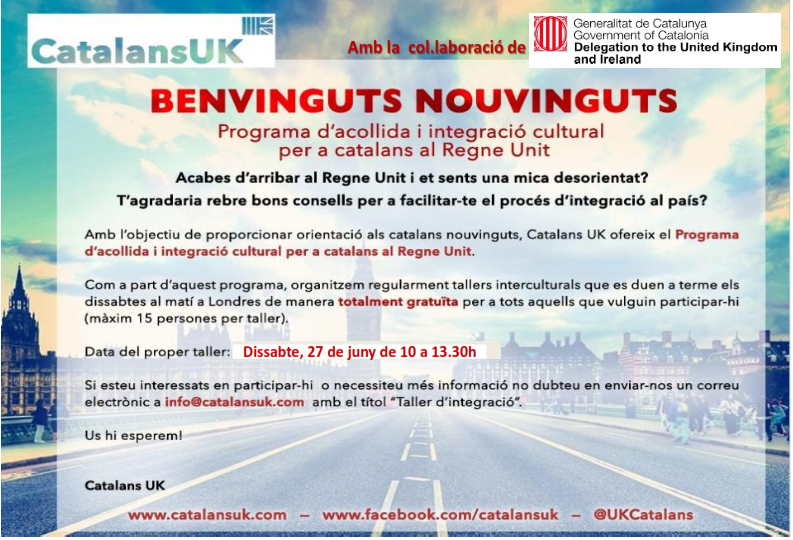 CatalansUK

Amb la col.laboració de

Generalitat de Catalunya
Government of Catalonia
Delegation to the United Kingdom and Ireland

BENVINGUTS NOUVINGUTS

Programa d'acollida i integració cultural per a catalans al Regne Unit

Acabes d'arribar al Regne Unit i et sents una mica desorientat?
T'agradaria rebre bons consells per a facilitar-te el procés d'integració al país?

Amb l'objectiu de proporcionar orientació als catalans nouvinguts, Catalans UK ofereix el Programa d'acollida i integració cultural per a catalans al Regne Unit.

Com a part d'aquest programa, organitzem regularment tallers interculturals que es duen a terme els dissabtes al matí a Londres de manera totalment gratuïta per a tots aquells que vulguin participar-hi (màxim 15 persones per taller).

Data del proper taller: Dissabte, 27 de juny de 10 a 13.30h

Si esteu interessats en participar-hi o necessiteu més informació no dubteu en enviar-nos un correu electrònic a info@catalansuk.com amb el títol "Taller d'integració".

Us hi esperem!

Catalans UK

www.catalansuk.com – www.facebook.com/catalansuk – @UKCatalans